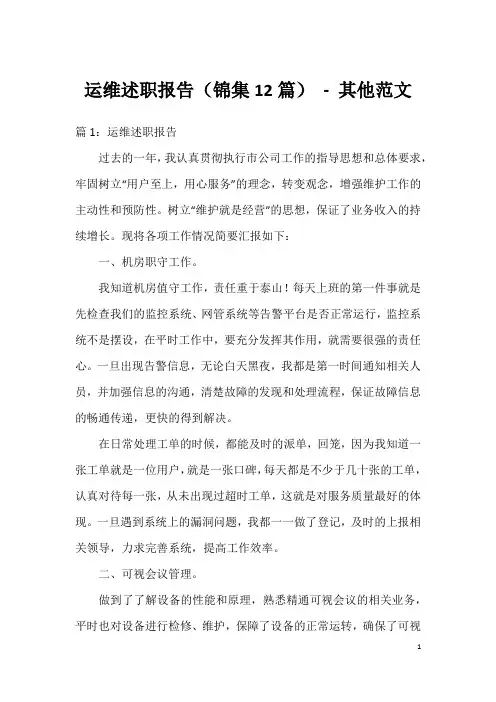 运维述职报告（锦集12篇） - 其他范文

篇1：运维述职报告

过去的一年，我认真贯彻执行市公司工作的指导思想和总体要求，牢固树立“用户至上，用心服务”的理念，转变观念，增强维护工作的主动性和预防性。树立“维护就是经营”的思想，保证了业务收入的持续增长。现将各项工作情况简要汇报如下：

一、机房职守工作。

我知道机房值守工作，责任重于泰山！每天上班的第一件事就是先检查我们的监控系统、网管系统等告警平台是否正常运行，监控系统不是摆设，在平时工作中，要充分发挥其作用，就需要很强的责任心。一旦出现告警信息，无论白天黑夜，我都是第一时间通知相关人员，并加强信息的沟通，清楚故障的发现和处理流程，保证故障信息的畅通传递，更快的得到解决。

在日常处理工单的时候，都能及时的派单，回笼，因为我知道一张工单就是一位用户，就是一张口碑，每天都是不少于几十张的工单，认真对待每一张，从未出现过超时工单，这就是对服务质量最好的体现。一旦遇到系统上的漏洞问题，我都一一做了登记，及时的上报相关领导，力求完善系统，提高工作效率。

二、可视会议管理。

做到了了解设备的性能和原理，熟悉精通可视会议的相关业务，平时也对设备进行检修、维护，保障了设备的正常运转，确保了可视

1